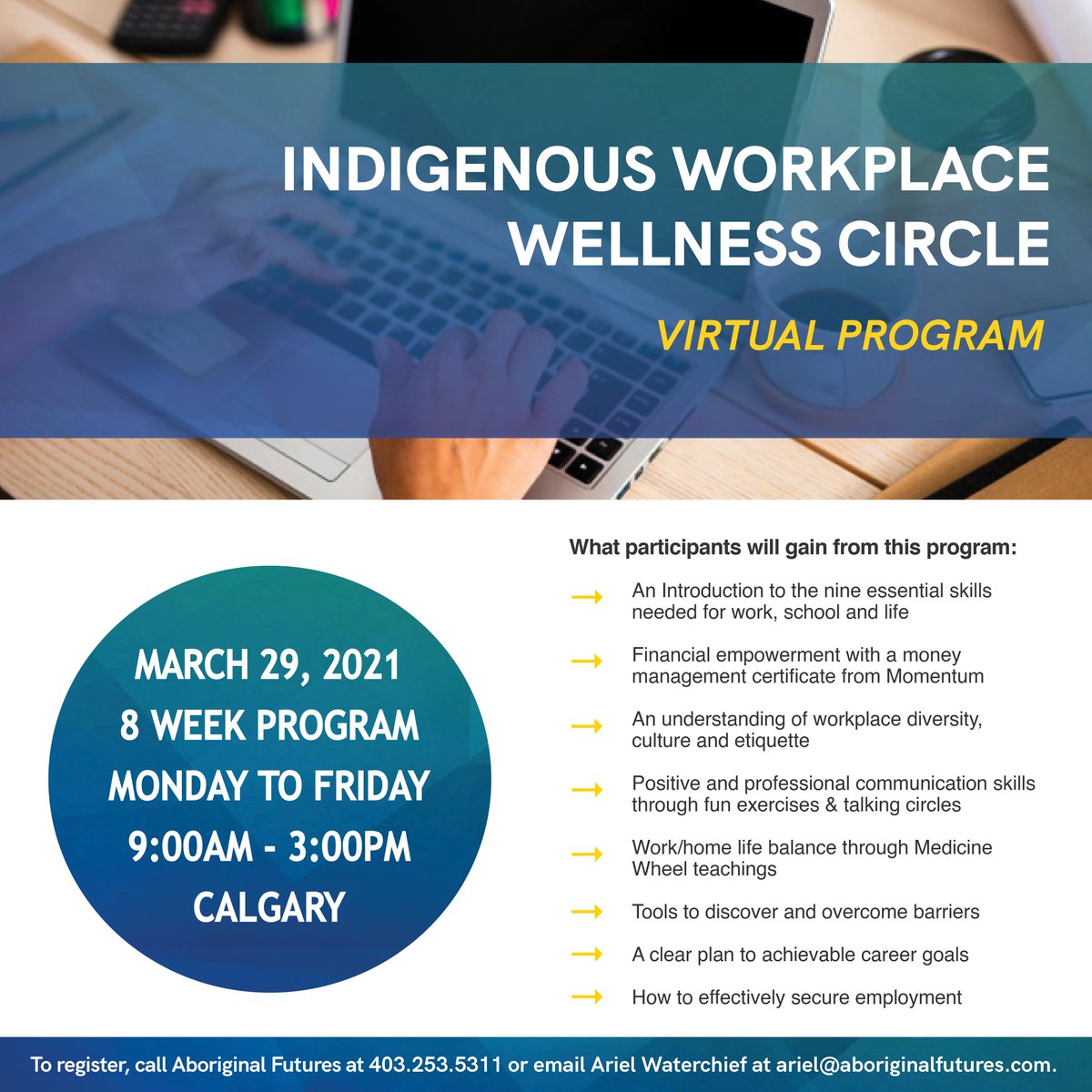 INDIGENOUS WORKPLACE WELLNESS CIRCLE

VIRTUAL PROGRAM

MARCH 29, 2021
8 WEEK PROGRAM
MONDAY TO FRIDAY
9:00AM - 3:00PM
CALGARY

What participants will gain from this program:

→ An Introduction to the nine essential skills needed for work, school and life

→ Financial empowerment with a money management certificate from Momentum

→ An understanding of workplace diversity, culture and etiquette

→ Positive and professional communication skills through fun exercises & talking circles

→ Work/home life balance through Medicine Wheel teachings

→ Tools to discover and overcome barriers

→ A clear plan to achievable career goals

→ How to effectively secure employment

To register, call Aboriginal Futures at 403.253.5311 or email Ariel Waterchief at ariel@aboriginalfutures.com.